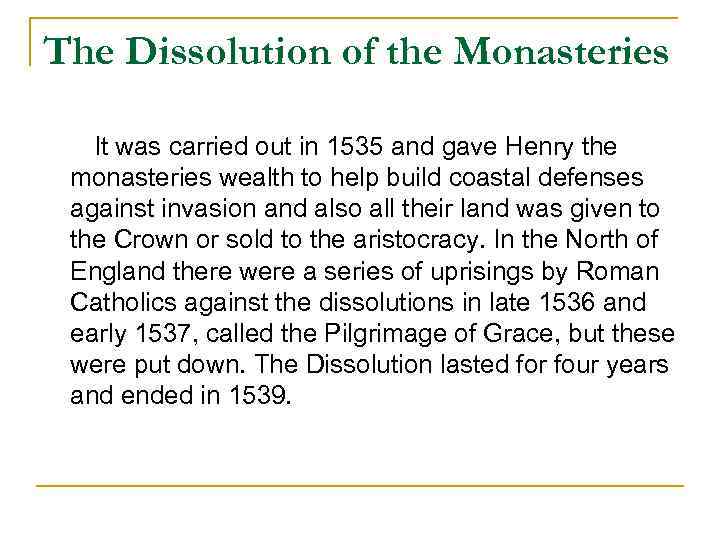 The Dissolution of the Monasteries

It was carried out in 1535 and gave Henry the monasteries wealth to help build coastal defenses against invasion and also all their land was given to the Crown or sold to the aristocracy. In the North of England there were a series of uprisings by Roman Catholics against the dissolutions in late 1536 and early 1537, called the Pilgrimage of Grace, but these were put down. The Dissolution lasted for four years and ended in 1539.